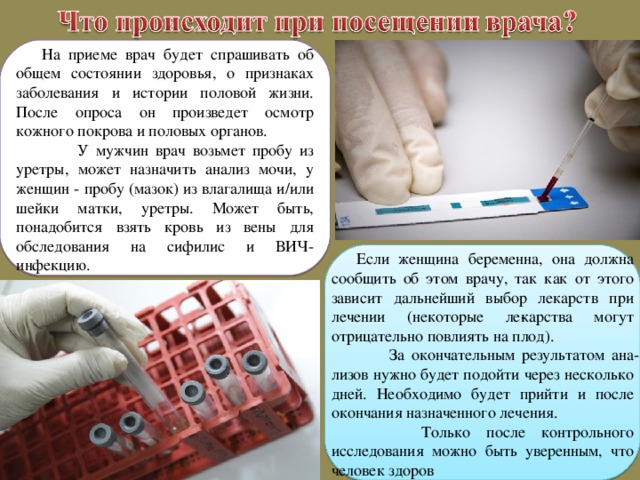 Что происходит при посещении врача?

На приеме врач будет спрашивать об общем состоянии здоровья, о признаках заболевания и истории половой жизни. После опроса он произведет осмотр кожного покрова и половых органов.

У мужчин врач возьмет пробу из уретры, может назначить анализ мочи, у женщин - пробу (мазок) из влагалища и/или шейки матки, уретры. Может быть, понадобится взять кровь из вены для обследования на сифилис и ВИЧ-инфекцию.

Если женщина беременна, она должна сообщить об этом врачу, так как от этого зависит дальнейший выбор лекарств при лечении (некоторые лекарства могут отрицательно повлиять на плод).

За окончательным результатом анализов нужно будет подойти через несколько дней. Необходимо будет прийти и после окончания назначенного лечения.

Только после контрольного исследования можно быть уверенным, что человек здоров